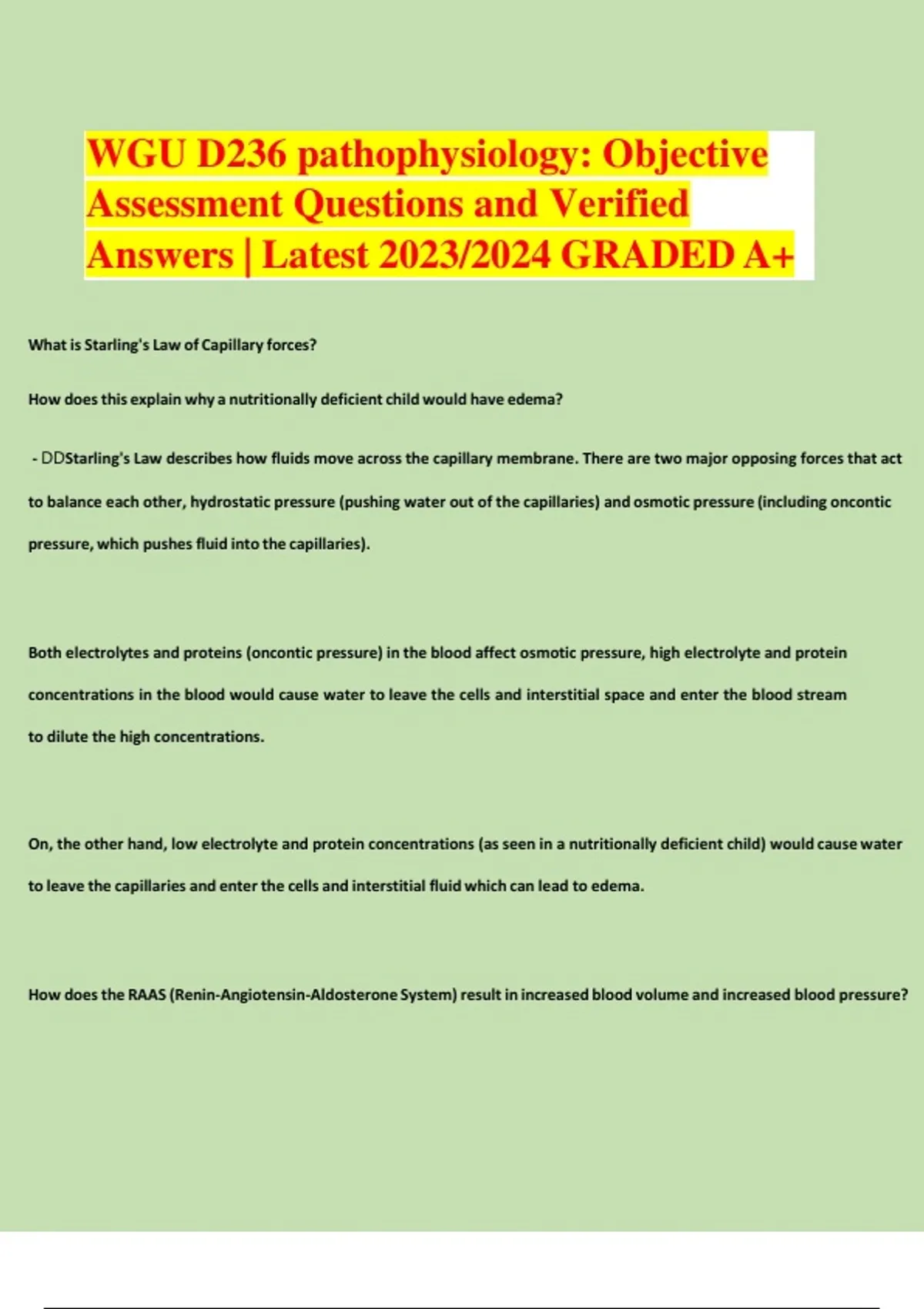 WGU D236 pathophysiology: Objective Assessment Questions and Verified Answers | Latest 2023/2024 GRADED A+

What is Starling's Law of Capillary forces?

How does this explain why a nutritionally deficient child would have edema?

- DDStarling's Law describes how fluids move across the capillary membrane. There are two major opposing forces that act to balance each other, hydrostatic pressure (pushing water out of the capillaries) and osmotic pressure (including oncontic pressure, which pushes fluid into the capillaries).

Both electrolytes and proteins (oncontic pressure) in the blood affect osmotic pressure, high electrolyte and protein concentrations in the blood would cause water to leave the cells and interstitial space and enter the blood stream to dilute the high concentrations.

On, the other hand, low electrolyte and protein concentrations (as seen in a nutritionally deficient child) would cause water to leave the capillaries and enter the cells and interstitial fluid which can lead to edema.

How does the RAAS (Renin-Angiotensin-Aldosterone System) result in increased blood volume and increased blood pressure?